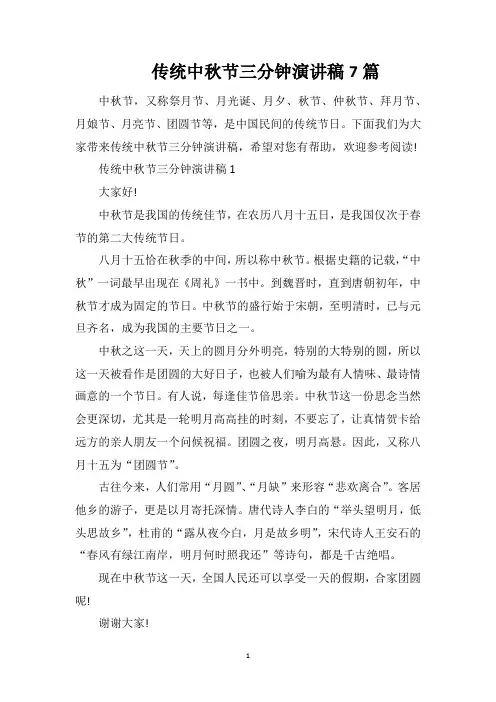 传统中秋节三分钟演讲稿 7 篇

中秋节，又称祭月节、月光诞、月夕、秋节、仲秋节、拜月节、月娘节、月亮节、团圆节等，是中国民间的传统节日。下面我们为大家带来传统中秋节三分钟演讲稿，希望对您有帮助，欢迎参考阅读!

传统中秋节三分钟演讲稿 1

大家好!

中秋节是我国的传统佳节，在农历八月十五日，是我国仅次于春节的第二大传统节日。

八月十五恰在秋季的中间，所以称中秋节。根据史籍的记载，“中秋”一词最早出现在《周礼》一书中。到魏晋时，直到唐朝初年，中秋节才成为固定的节日。中秋节的盛行始于宋朝，至明清时，已与元旦齐名，成为我国的主要节日之一。

中秋之这一天，天上的圆月分外明亮，特别的大特别的圆，所以这一天被看作是团圆的大好日子，也被人们喻为最有人情味、最诗情画意的一个节日。有人说，每逢佳节倍思亲。中秋节这一份思念当然会更深切，尤其是一轮明月高高挂的时刻，不要忘了，让真情贺卡给远方的亲人朋友一个问候祝福。团圆之夜，明月高悬。因此，又称八月十五为“团圆节”。

古往今来，人们常用“月圆”、“月缺”来形容“悲欢离合”。客居他乡的游子，更是以月寄托深情。唐代诗人李白的“举头望明月，低头思故乡”，杜甫的“露从夜今白，月是故乡明”，宋代诗人王安石的“春风有绿江南岸，明月何时照我还”等诗句，都是千古绝唱。

现在中秋节这一天，全国人民还可以享受一天的假期，合家团圆呢!

谢谢大家!

1